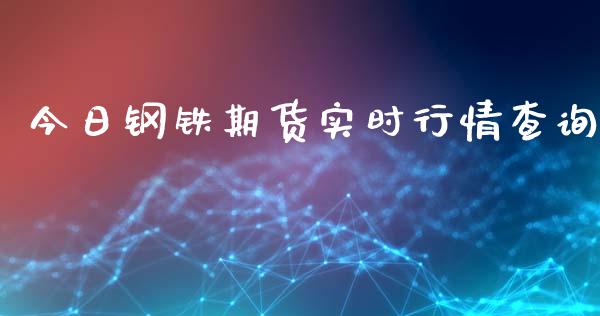 今日钢铁期货实时行情查询